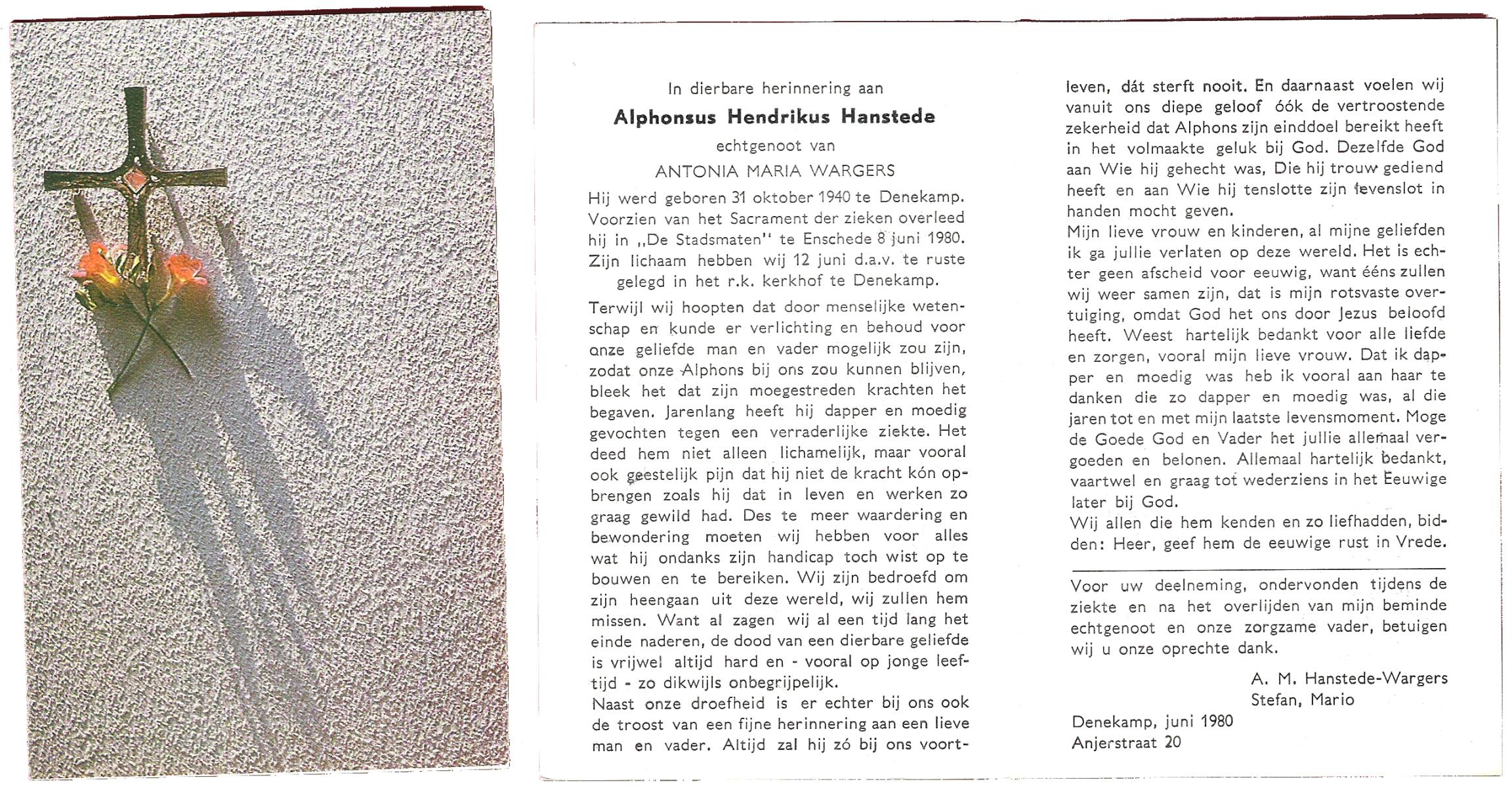 In dierbare herinnering aan

Alphonsus Hendrikus Hanstede

echtgenoot van

ANTONIA MARIA WARGERS

Hij werd geboren 31 oktober 1940 te Denekamp. Voorzien van het Sacrament der zieken overleed hij in „De Stadsmaten" te Enschede 8 juni 1980. Zijn lichaam hebben wij 12 juni d.a.v. te ruste gelegd in het r.k. kerkhof te Denekamp.

Terwijl wij hoopten dat door menselijke wetenschap en kunde er verlichting en behoud voor onze geliefde man en vader mogelijk zou zijn, zodat onze Alphons bij ons zou kunnen blijven, bleek het dat zijn moegestreden krachten het begaven. Jarenlang heeft hij dapper en moedig gevochten tegen een verraderlijke ziekte. Het deed hem niet alleen lichamelijk, maar vooral ook geestelijk pijn dat hij niet de kracht kón opbrengen zoals hij dat in leven en werken zo graag gewild had. Des te meer waardering en bewondering moeten wij hebben voor alles wat hij ondanks zijn handicap toch wist op te bouwen en te bereiken. Wij zijn bedroefd om zijn heengaan uit deze wereld, wij zullen hem missen. Want al zagen wij al een tijd lang het einde naderen, de dood van een dierbare geliefde is vrijwel altijd hard en - vooral op jonge leeftijd - zo dikwijls onbegrijpelijk.
Naast onze droefheid is er echter bij ons ook de troost van een fijne herinnering aan een lieve man en vader. Altijd zal hij zó bij ons voortleven, dát sterft nooit. En daarnaast voelen wij vanuit ons diepe geloof óók de vertroostende zekerheid dat Alphons zijn einddoel bereikt heeft in het volmaakte geluk bij God. Dezelfde God aan Wie hij gehecht was, Die hij trouw gediend heeft en aan Wie hij tenslotte zijn levenslot in handen mocht geven.
Mijn lieve vrouw en kinderen, al mijne geliefden ik ga jullie verlaten op deze wereld. Het is echter geen afscheid voor eeuwig, want ééns zullen wij weer samen zijn, dat is mijn rotsvaste overtuiging, omdat God het ons door Jezus beloofd heeft. Weest hartelijk bedankt voor alle liefde en zorgen, vooral mijn lieve vrouw. Dat ik dapper en moedig was heb ik vooral aan haar te danken die zo dapper en moedig was, al die jaren tot en met mijn laatste levensmoment. Moge de Goede God en Vader het jullie allemaal vergoeden en belonen. Allemaal hartelijk bedankt, vaartwel en graag tot wederziens in het Eeuwige later bij God.
Wij allen die hem kenden en zo liefhadden, bidden: Heer, geef hem de eeuwige rust in Vrede.

Voor uw deelneming, ondervonden tijdens de ziekte en na het overlijden van mijn beminde echtgenoot en onze zorgzame vader, betuigen wij u onze oprechte dank.

A. M. Hanstede-Wargers
Stefan, Mario

Denekamp, juni 1980
Anjerstraat 20